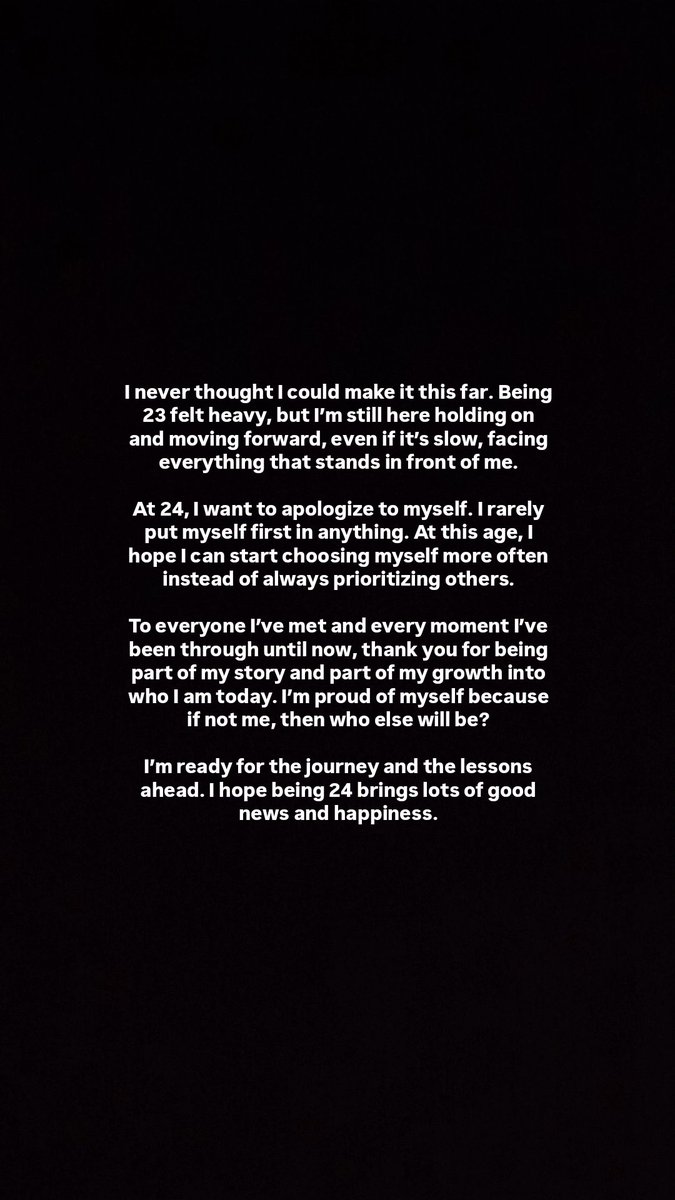 I never thought I could make it this far. Being 23 felt heavy, but I'm still here holding on and moving forward, even if it's slow, facing everything that stands in front of me.

At 24, I want to apologize to myself. I rarely put myself first in anything. At this age, I hope I can start choosing myself more often instead of always prioritizing others.

To everyone I've met and every moment I've been through until now, thank you for being part of my story and part of my growth into who I am today. I'm proud of myself because if not me, then who else will be?

I'm ready for the journey and the lessons ahead. I hope being 24 brings lots of good news and happiness.